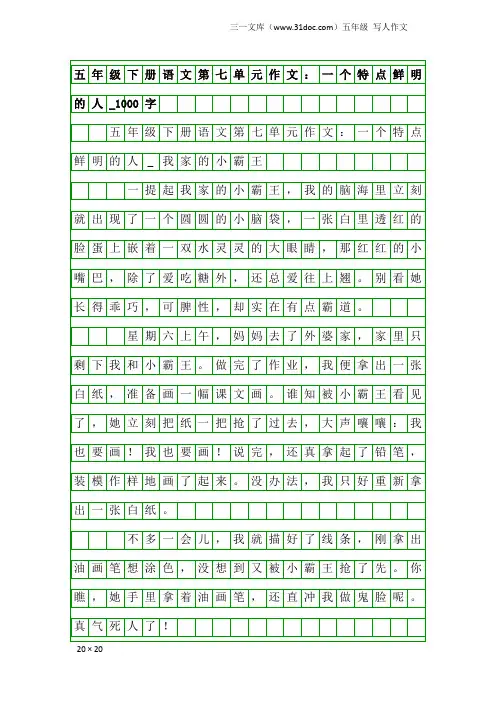 三一文库（www.31doc.com）五年级 写人作文

五年级下册语文第七单元作文：一个特点鲜明的人_1000字

五年级下册语文第七单元作文：一个特点鲜明的人_我家的小霸王

一提起我家的小霸王，我的脑海里立刻就出现了一个圆圆的小脑袋，一张白里透红的脸蛋上嵌着一双水灵灵的大眼睛，那红红的小嘴巴，除了爱吃糖外，还总爱往上翘。别看她长得乖巧，可脾性，却实在有点霸道。

星期六上午，妈妈去了外婆家，家里只剩下我和小霸王。做完了作业，我便拿出一张白纸，准备画一幅课文画。谁知被小霸王看见了，她立刻把纸一把抢了过去，大声嚷嚷：我也要画！我也要画！说完，还真拿起了铅笔，装模作样地画了起来。没办法，我只好重新拿出一张白纸。

不多一会儿，我就描好了线条，刚拿出油画笔想涂色，没想到又被小霸王抢了先。你瞧，她手里拿着油画笔，还直冲我做鬼脸呢。真气死人了！

20×20